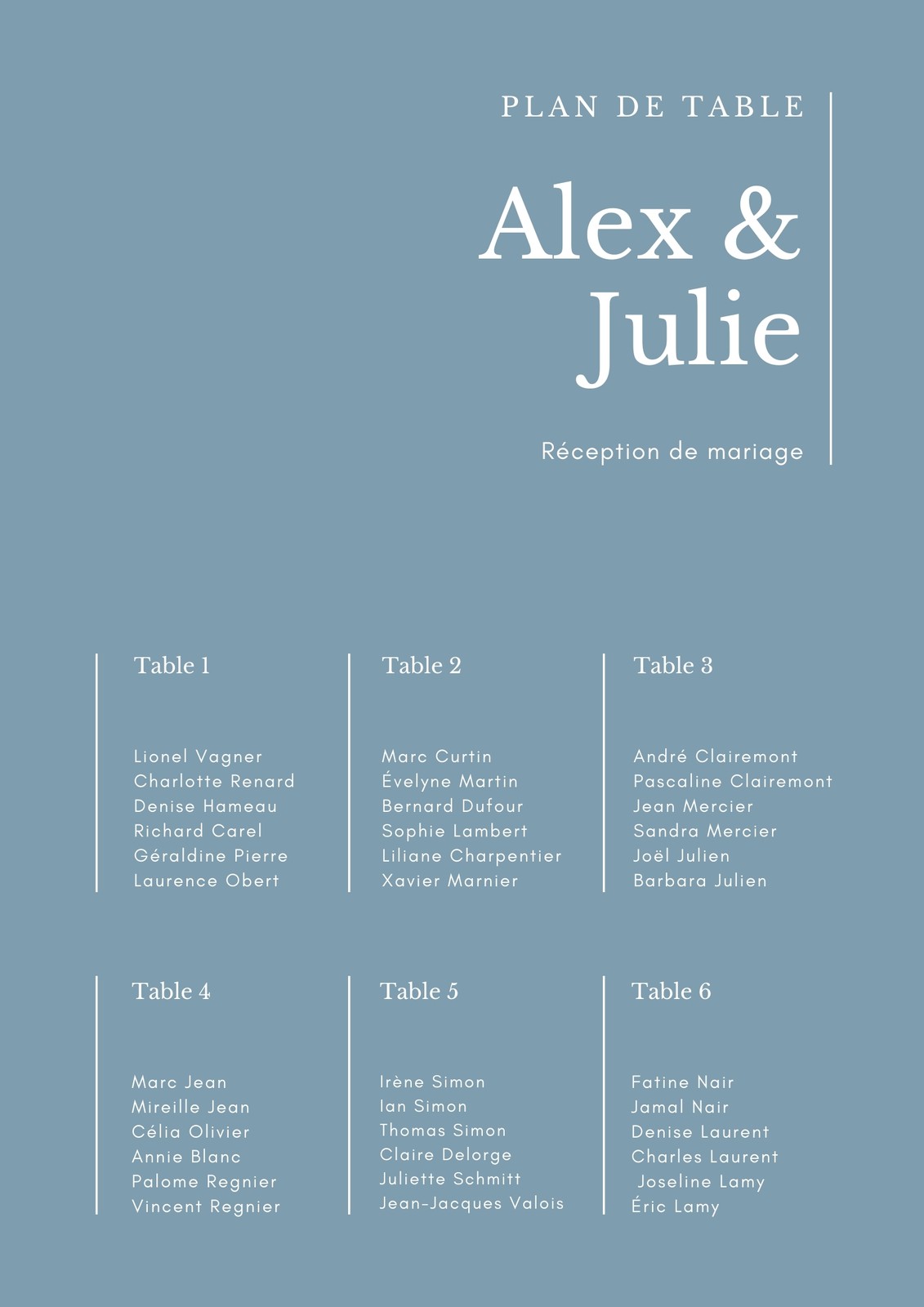 PLAN DE TABLE

Alex &
Julie

Réception de mariage

Table 1

Lionel Vagner
Charlotte Renard
Denise Hameau
Richard Carel
Géraldine Pierre
Laurence Obert

Table 2

Marc Curtin
Évelyne Martin
Bernard Dufour
Sophie Lambert
Liliane Charpentier
Xavier Marnier

Table 3

André Clairemont
Pascaline Clairemont
Jean Mercier
Sandra Mercier
Joël Julien
Barbara Julien

Table 4

Marc Jean
Mireille Jean
Célia Olivier
Annie Blanc
Palome Regnier
Vincent Regnier

Table 5

Irène Simon
Ian Simon
Thomas Simon
Claire Delorge
Juliette Schmitt
Jean-Jacques Valois

Table 6

Fatine Nair
Jamal Nair
Denise Laurent
Charles Laurent
Joseline Lamy
Éric Lamy